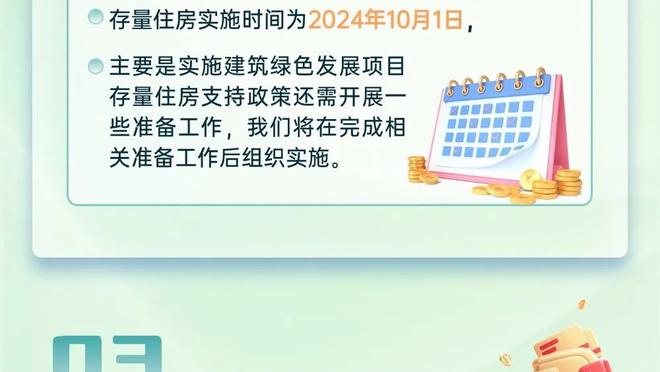 存量住房实施时间为2024年10月1日，

主要是实施建筑绿色发展项目存量住房支持政策还需开展一些准备工作，我们将在完成相关准备工作后组织实施。

03